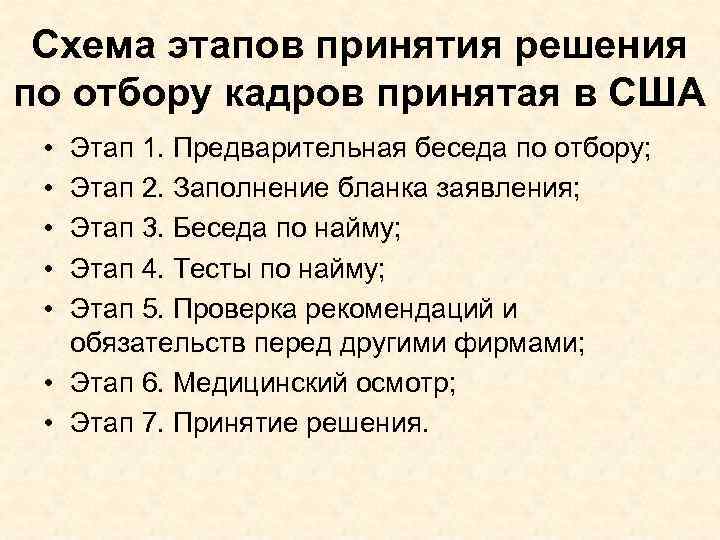 Схема этапов принятия решения по отбору кадров принятая в США

• Этап 1. Предварительная беседа по отбору;
• Этап 2. Заполнение бланка заявления;
• Этап 3. Беседа по найму;
• Этап 4. Тесты по найму;
• Этап 5. Проверка рекомендаций и обязательств перед другими фирмами;
• Этап 6. Медицинский осмотр;
• Этап 7. Принятие решения.